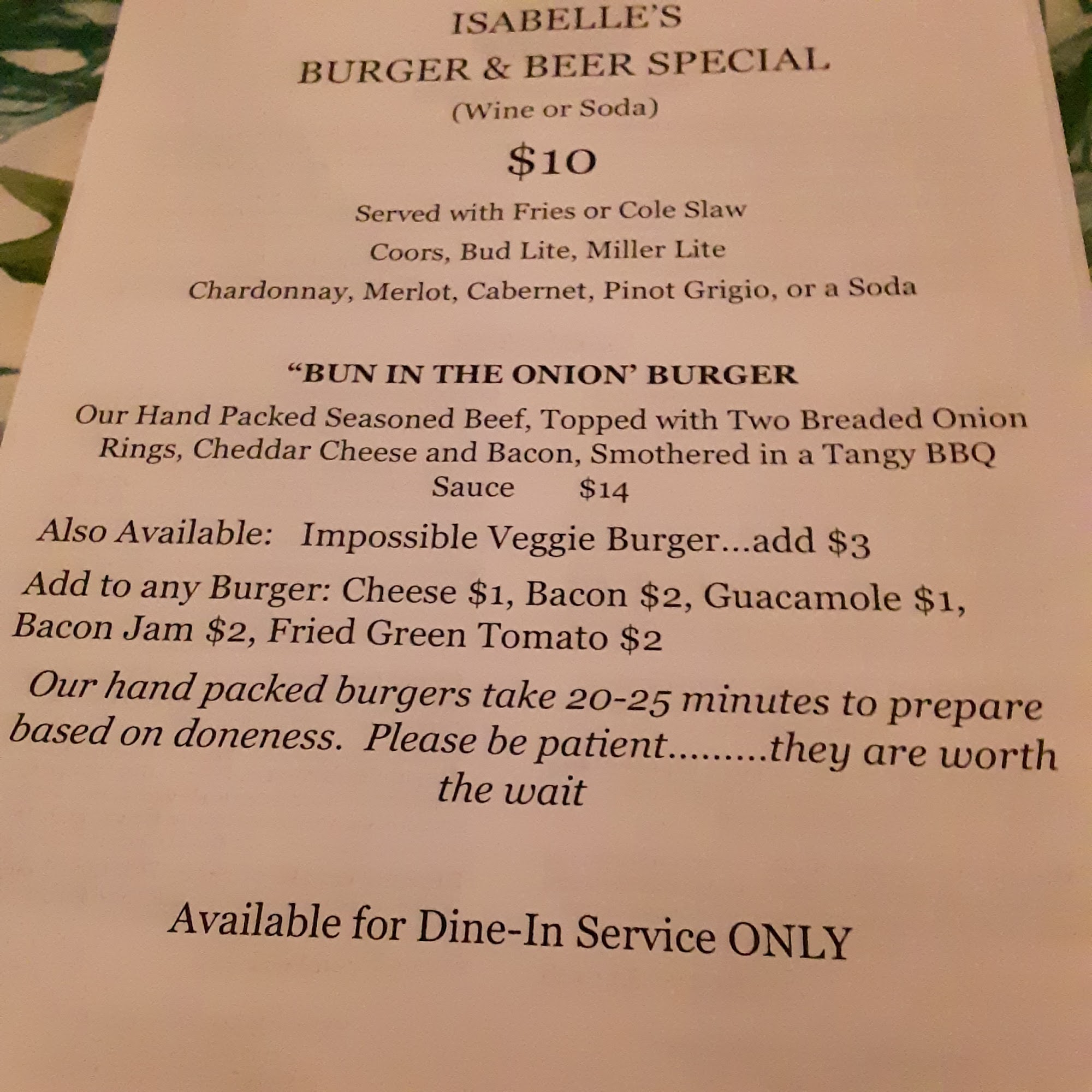 ISABELLE'S

BURGER & BEER SPECIAL

(Wine or Soda)

$10

Served with Fries or Cole Slaw

Coors, Bud Lite, Miller Lite

Chardonnay, Merlot, Cabernet, Pinot Grigio, or a Soda

"BUN IN THE ONION' BURGER

Our Hand Packed Seasoned Beef, Topped with Two Breaded Onion Rings, Cheddar Cheese and Bacon, Smothered in a Tangy BBQ Sauce $14

Also Available: Impossible Veggie Burger...add $3

Add to any Burger: Cheese $1, Bacon $2, Guacamole $1, Bacon Jam $2, Fried Green Tomato $2

Our hand packed burgers take 20-25 minutes to prepare based on doneness. Please be patient.........they are worth the wait

Available for Dine-In Service ONLY